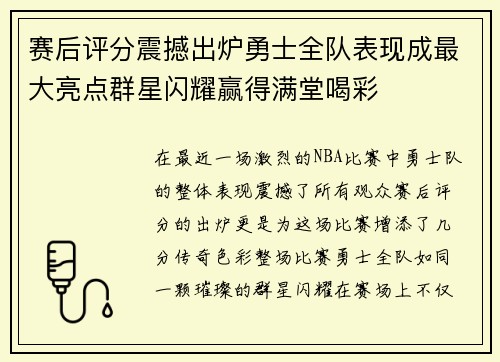 赛后评分震撼出炉勇士全队表现成最大亮点群星闪耀赢得满堂喝彩

在最近一场激烈的NBA比赛中勇士队的整体表现震撼了所有观众赛后评分的出炉更是为这场比赛增添了几分传奇色彩整场比赛勇士全队如同一颗璀璨的群星闪耀在赛场上不仅